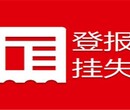 登报
挂失